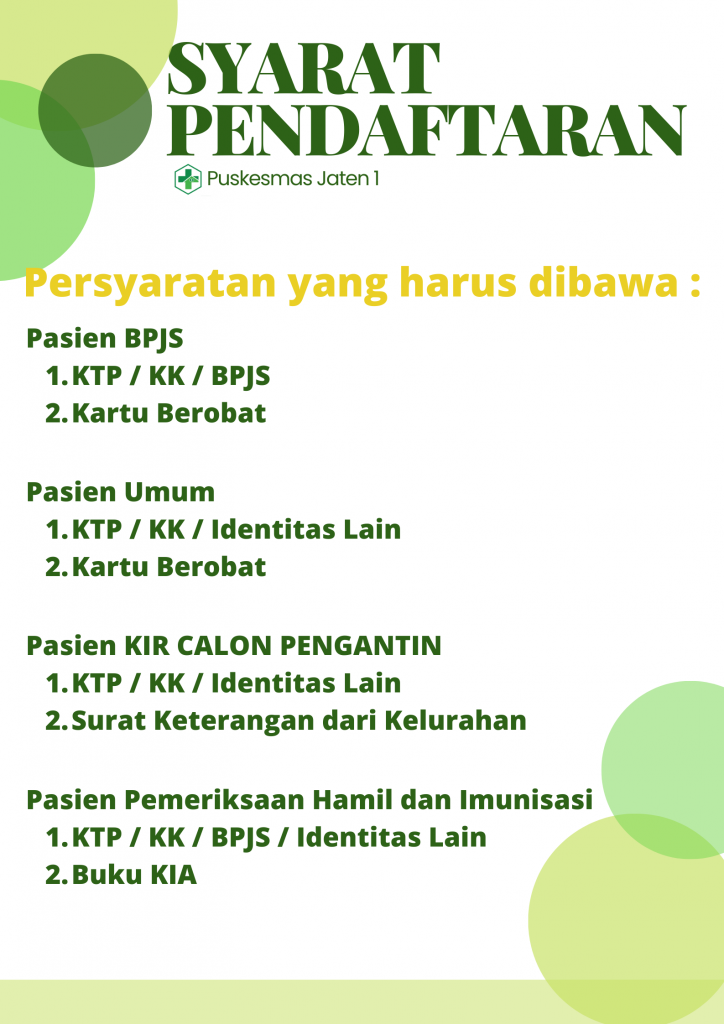 SYARAT PENDAFTARAN

Puskesmas Jaten 1

Persyaratan yang harus dibawa :

Pasien BPJS
1. KTP / KK / BPJS
2. Kartu Berobat

Pasien Umum
1. KTP / KK / Identitas Lain
2. Kartu Berobat

Pasien KIR CALON PENGANTIN
1. KTP / KK / Identitas Lain
2. Surat Keterangan dari Kelurahan

Pasien Pemeriksaan Hamil dan Imunisasi
1. KTP / KK / BPJS / Identitas Lain
2. Buku KIA